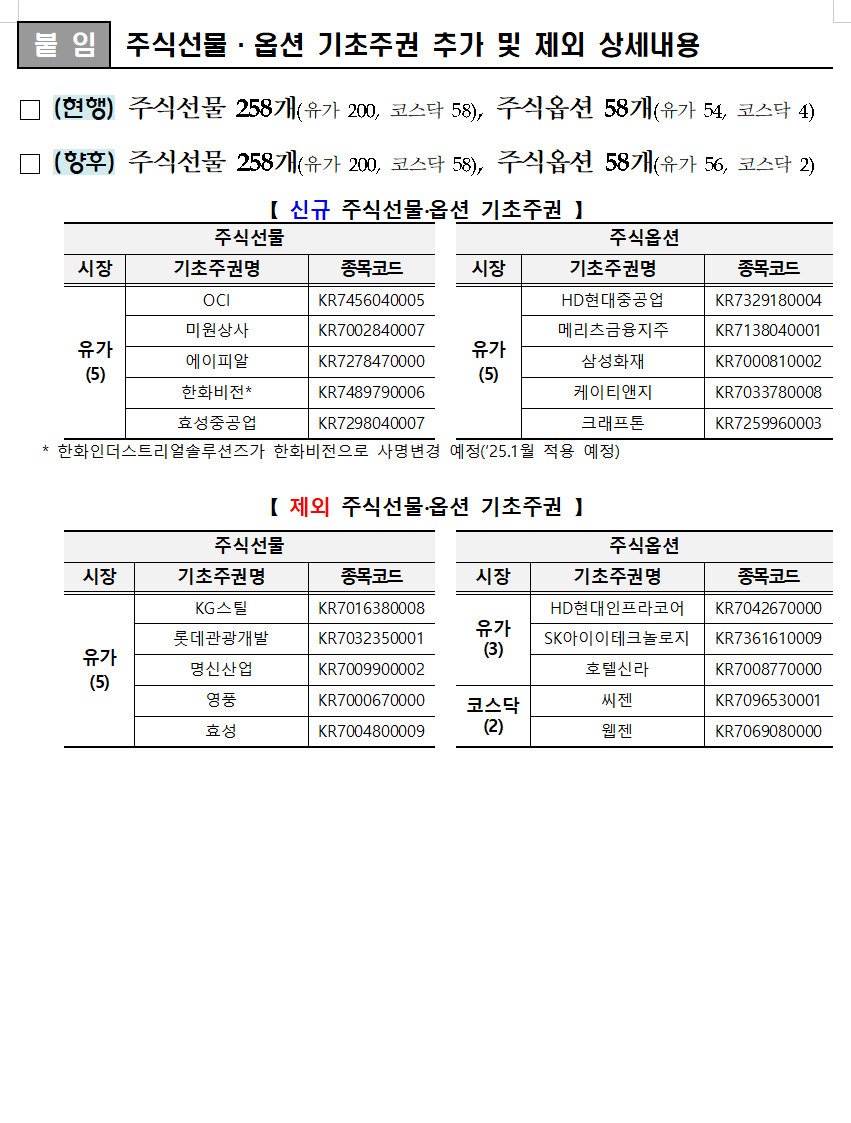 붙 임 주식선물 · 옵션 기초주권 추가 및 제외 상세내용

□ (현행) 주식선물 258개(유가 200, 코스닥 58), 주식옵션 58개(유가 54, 코스닥 4)

□ (향후) 주식선물 258개(유가 200, 코스닥 58), 주식옵션 58개(유가 56, 코스닥 2)

【 신규 주식선물·옵션 기초주권 】

주식선물

| 시장 | 기초주권명 | 종목코드 |
|---|---|---|
| 유가 (5) | OCI | KR7456040005 |
| | 미원상사 | KR7002840007 |
| | 에이피알 | KR7278470000 |
| | 한화비전* | KR7489790006 |
| | 효성중공업 | KR7298040007 |

주식옵션

| 시장 | 기초주권명 | 종목코드 |
|---|---|---|
| 유가 (5) | HD현대중공업 | KR7329180004 |
| | 메리츠금융지주 | KR7138040001 |
| | 삼성화재 | KR7000810002 |
| | 케이티앤지 | KR7033780008 |
| | 크래프톤 | KR7259960003 |

* 한화인더스트리얼솔루션즈가 한화비전으로 사명변경 예정('25.1월 적용 예정)

【 제외 주식선물·옵션 기초주권 】

주식선물

| 시장 | 기초주권명 | 종목코드 |
|---|---|---|
| 유가 (5) | KG스틸 | KR7016380008 |
| | 롯데관광개발 | KR7032350001 |
| | 명신산업 | KR7009900002 |
| | 영풍 | KR7000670000 |
| | 효성 | KR7004800009 |

주식옵션

| 시장 | 기초주권명 | 종목코드 |
|---|---|---|
| 유가 (3) | HD현대인프라코어 | KR7042670000 |
| | SK아이이테크놀로지 | KR7361610009 |
| | 호텔신라 | KR7008770000 |
| 코스닥 (2) | 씨젠 | KR7096530001 |
| | 웹젠 | KR7069080000 |